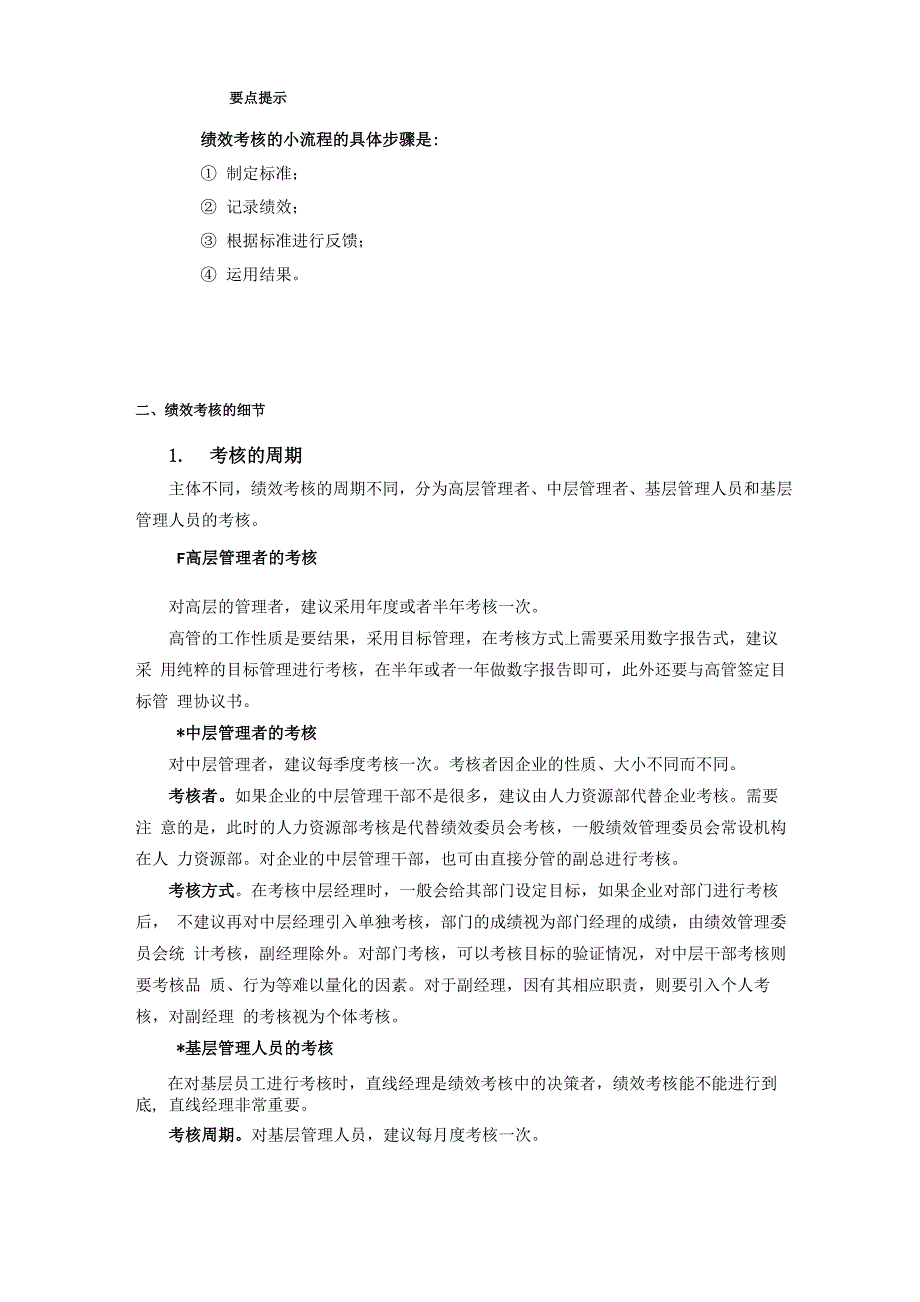 要点提示

绩效考核的小流程的具体步骤是：

① 制定标准；

② 记录绩效；

③ 根据标准进行反馈；

④ 运用结果。

二、绩效考核的细节

1. 考核的周期

主体不同，绩效考核的周期不同，分为高层管理者、中层管理者、基层管理人员和基层管理人员的考核。

F高层管理者的考核

对高层的管理者，建议采用年度或者半年考核一次。

高管的工作性质是要结果，采用目标管理，在考核方式上需要采用数字报告式，建议采 用纯粹的目标管理进行考核，在半年或者一年做数字报告即可，此外还要与高管签定目标管 理协议书。

*中层管理者的考核

对中层管理者，建议每季度考核一次。考核者因企业的性质、大小不同而不同。

考核者。如果企业的中层管理干部不是很多，建议由人力资源部代替企业考核。需要注 意的是，此时的人力资源部考核是代替绩效委员会考核，一般绩效管理委员会常设机构在人 力资源部。对企业的中层管理干部，也可由直接分管的副总进行考核。

考核方式。在考核中层经理时，一般会给其部门设定目标，如果企业对部门进行考核后， 不建议再对中层经理引入单独考核，部门的成绩视为部门经理的成绩，由绩效管理委员会统 计考核，副经理除外。对部门考核，可以考核目标的验证情况，对中层干部考核则要考核品 质、行为等难以量化的因素。对于副经理，因有其相应职责，则要引入个人考核，对副经理 的考核视为个体考核。

*基层管理人员的考核

在对基层员工进行考核时，直线经理是绩效考核中的决策者，绩效考核能不能进行到底, 直线经理非常重要。

考核周期。对基层管理人员，建议每月度考核一次。